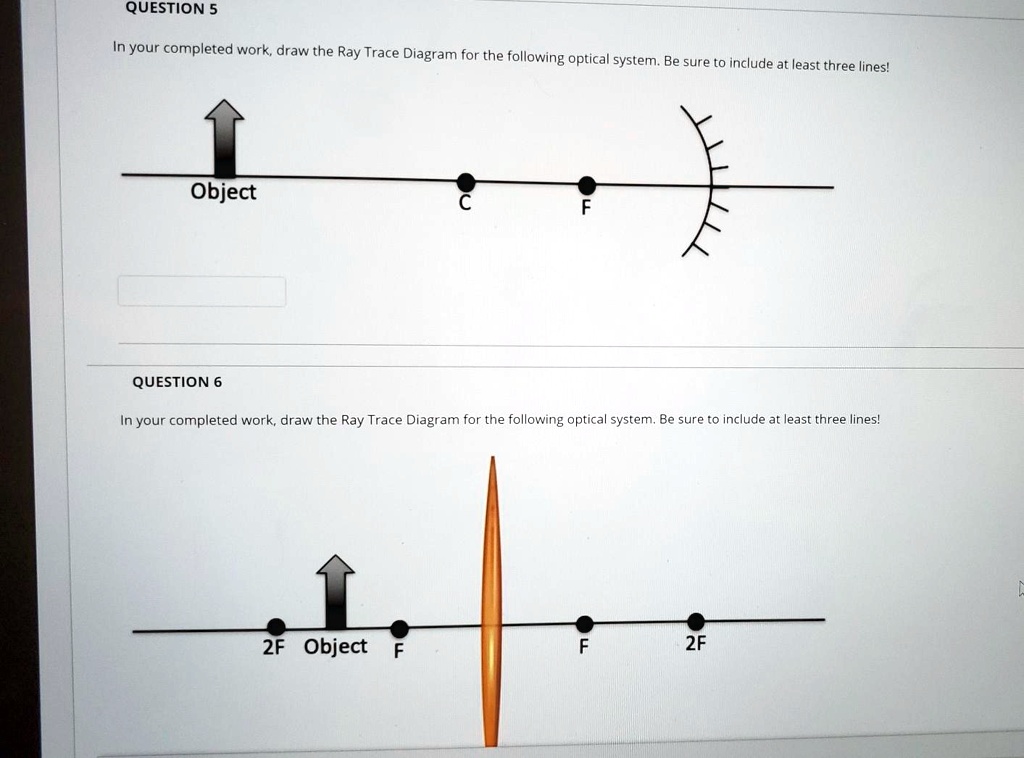 QUESTION 5

In your completed work, draw the Ray Trace Diagram for the following optical system. Be sure to include at least three lines!

Object
C
F

QUESTION 6

In your completed work, draw the Ray Trace Diagram for the following optical system. Be sure to include at least three lines!

2F Object F
F
2F